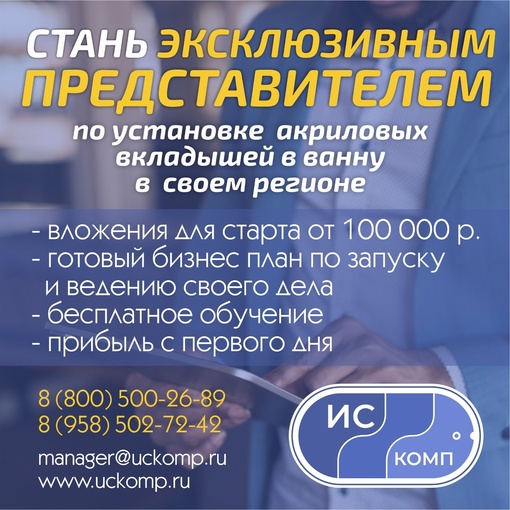 СТАНЬ ЭКСКЛЮЗИВНЫМ ПРЕДСТАВИТЕЛЕМ

по установке акриловых вкладышей в ванну в своем регионе

- вложения для старта от 100 000 р.
- готовый бизнес план по запуску и ведению своего дела
- бесплатное обучение
- прибыль с первого дня

8 (800) 500-26-89
8 (958) 502-72-42

manager@uckomp.ru
www.uckomp.ru

ИС
КОМП